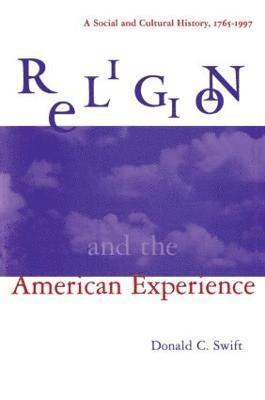 A Social and Cultural History, 1765-1997

ReLIGION

and the
American Experience

Donald C. Swift